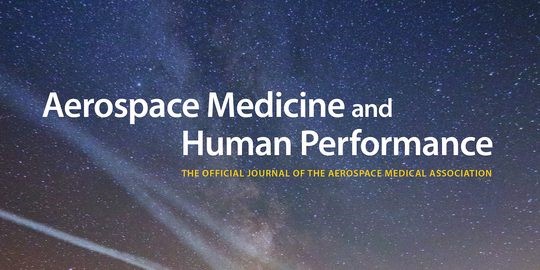 Aerospace Medicine and Human Performance

THE OFFICIAL JOURNAL OF THE AEROSPACE MEDICAL ASSOCIATION